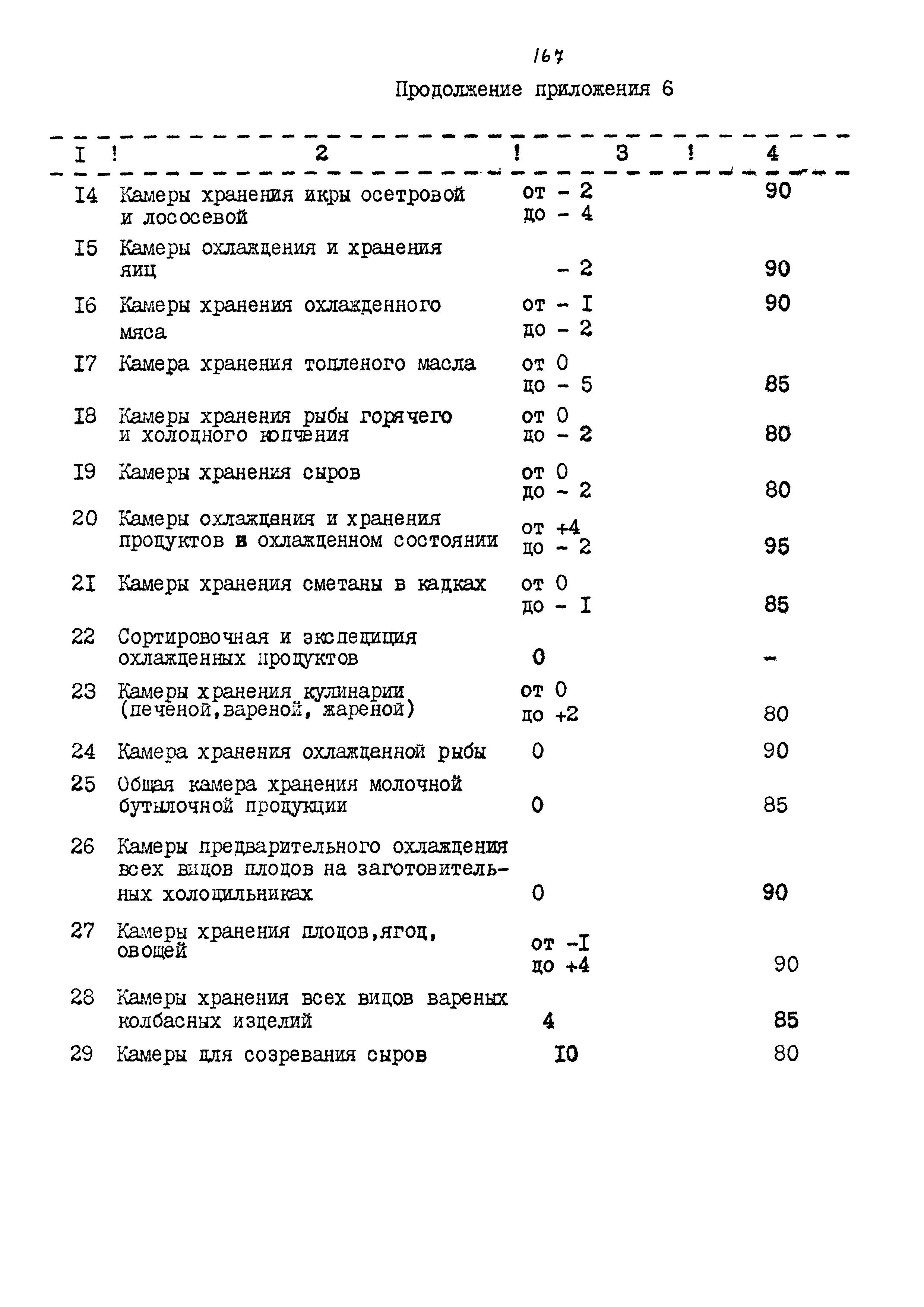 167

Продолжение приложения 6

| I | 2 | 3 | 4 |
|---|---|---|---|
| I4 | Камеры хранения икры осетровой и лососевой | от - 2 до - 4 | 90 |
| I5 | Камеры охлаждения и хранения яиц | - 2 | 90 |
| I6 | Камеры хранения охлажденного мяса | от - I до - 2 | 90 |
| I7 | Камера хранения топленого масла | от 0 до - 5 | 85 |
| I8 | Камеры хранения рыбы горячего и холодного копчения | от 0 до - 2 | 80 |
| I9 | Камеры хранения сыров | от 0 до - 2 | 80 |
| 20 | Камеры охлаждения и хранения продуктов в охлажденном состоянии | от +4 до - 2 | 95 |
| 2I | Камеры хранения сметаны в кадках | от 0 до - I | 85 |
| 22 | Сортировочная и экспедиция охлажденных продуктов | 0 | - |
| 23 | Камеры хранения кулинарии (печеной,вареной, жареной) | от 0 до +2 | 80 |
| 24 | Камера хранения охлажденной рыбы | 0 | 90 |
| 25 | Общая камера хранения молочной бутылочной продукции | 0 | 85 |
| 26 | Камеры предварительного охлаждения всех видов плодов на заготовительных холодильниках | 0 | 90 |
| 27 | Камеры хранения плодов,ягод, овощей | от -I до +4 | 90 |
| 28 | Камеры хранения всех видов вареных колбасных изделий | 4 | 85 |
| 29 | Камеры для созревания сыров | I0 | 80 |